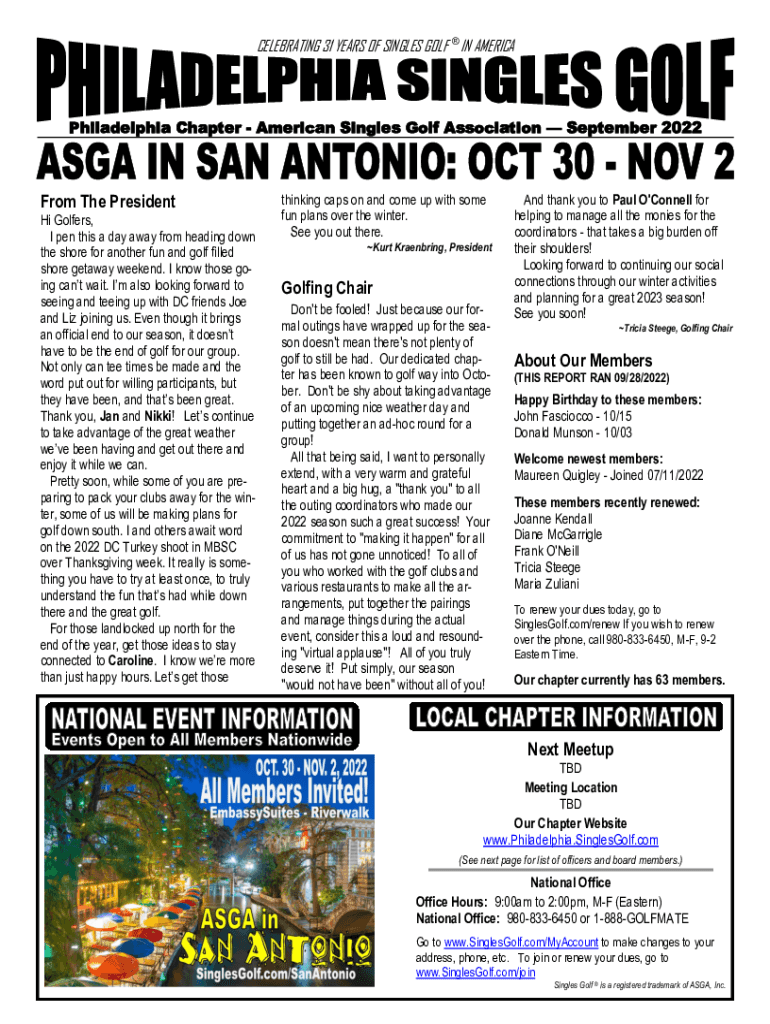 CELEBRATING 31 YEARS OF SINGLES GOLF ® IN AMERICA

PHILADELPHIA SINGLES GOLF

Philadelphia Chapter - American Singles Golf Association — September 2022

ASGA IN SAN ANTONIO: OCT 30 - NOV 2

From The President

Hi Golfers,

I pen this a day away from heading down the shore for another fun and golf filled shore getaway weekend. I know those going can't wait. I'm also looking forward to seeing and teeing up with DC friends Joe and Liz joining us. Even though it brings an official end to our season, it doesn't have to be the end of golf for our group. Not only can tee times be made and the word put out for willing participants, but they have been, and that's been great. Thank you, Jan and Nikki! Let's continue to take advantage of the great weather we've been having and get out there and enjoy it while we can.

Pretty soon, while some of you are preparing to pack your clubs away for the winter, some of us will be making plans for golf down south. I and others await word on the 2022 DC Turkey shoot in MBSC over Thanksgiving week. It really is something you have to try at least once, to truly understand the fun that's had while down there and the great golf.

For those landlocked up north for the end of the year, get those ideas to stay connected to Caroline. I know we're more than just happy hours. Let's get those thinking caps on and come up with some fun plans over the winter.

See you out there.

~Kurt Kraenbring, President

Golfing Chair

Don't be fooled! Just because our formal outings have wrapped up for the season doesn't mean there's not plenty of golf to still be had. Our dedicated chapter has been known to golf way into October. Don't be shy about taking advantage of an upcoming nice weather day and putting together an ad-hoc round for a group!

All that being said, I want to personally extend, with a very warm and grateful heart and a big hug, a "thank you" to all the outing coordinators who made our 2022 season such a great success! Your commitment to "making it happen" for all of us has not gone unnoticed! To all of you who worked with the golf clubs and various restaurants to make all the arrangements, put together the pairings and manage things during the actual event, consider this a loud and resounding "virtual applause"! All of you truly deserve it! Put simply, our season "would not have been" without all of you!

And thank you to Paul O'Connell for helping to manage all the monies for the coordinators - that takes a big burden off their shoulders!

Looking forward to continuing our social connections through our winter activities and planning for a great 2023 season! See you soon!

~Tricia Steege, Golfing Chair

About Our Members

(THIS REPORT RAN 09/28/2022)

Happy Birthday to these members:
John Fasciocco - 10/15
Donald Munson - 10/03

Welcome newest members:
Maureen Quigley - Joined 07/11/2022

These members recently renewed:
Joanne Kendall
Diane McGarrigle
Frank O'Neill
Tricia Steege
Maria Zuliani

To renew your dues today, go to SinglesGolf.com/renew If you wish to renew over the phone, call 980-833-6450, M-F, 9-2 Eastern Time.

Our chapter currently has 63 members.

NATIONAL EVENT INFORMATION
Events Open to All Members Nationwide

OCT. 30 - NOV. 2, 2022
All Members Invited!
EmbassySuites - Riverwalk
ASGA in
SAN ANTONIO
SinglesGolf.com/SanAntonio

LOCAL CHAPTER INFORMATION

Next Meetup
TBD
Meeting Location
TBD
Our Chapter Website
www.Philadelphia.SinglesGolf.com
(See next page for list of officers and board members.)

National Office
Office Hours: 9:00am to 2:00pm, M-F (Eastern)
National Office: 980-833-6450 or 1-888-GOLFMATE

Go to www.SinglesGolf.com/MyAccount to make changes to your address, phone, etc. To join or renew your dues, go to www.SinglesGolf.com/join

Singles Golf ® is a registered trademark of ASGA, Inc.